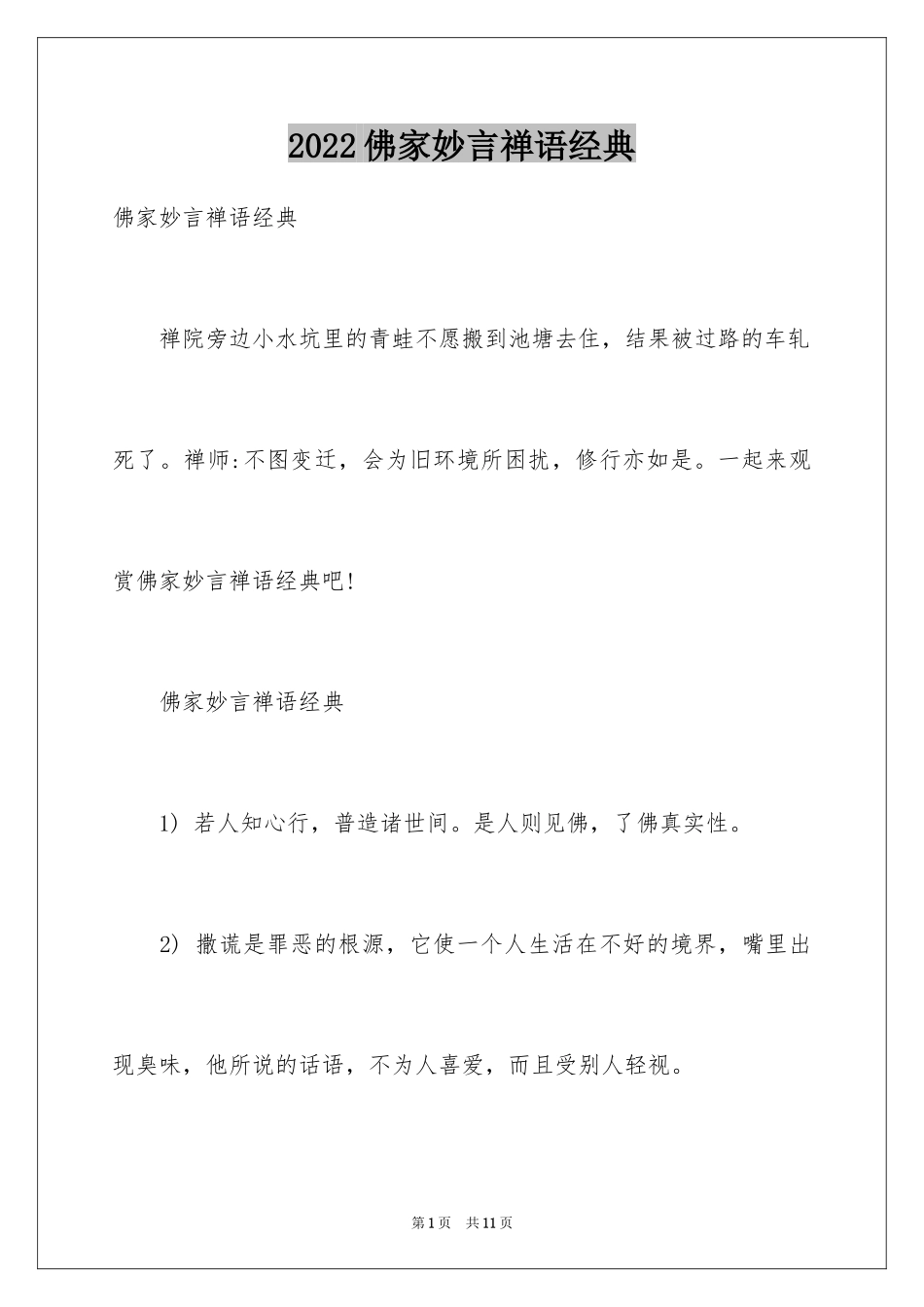 2022佛家妙言禅语经典

佛家妙言禅语经典

禅院旁边小水坑里的青蛙不愿搬到池塘去住，结果被过路的车轧死了。禅师:不图变迁，会为旧环境所困扰，修行亦如是。一起来观赏佛家妙言禅语经典吧!

佛家妙言禅语经典

1) 若人知心行，普造诸世间。是人则见佛，了佛真实性。

2) 撒谎是罪恶的根源，它使一个人生活在不好的境界，嘴里出现臭味，他所说的话语，不为人喜爱，而且受别人轻视。

第1页　共11页